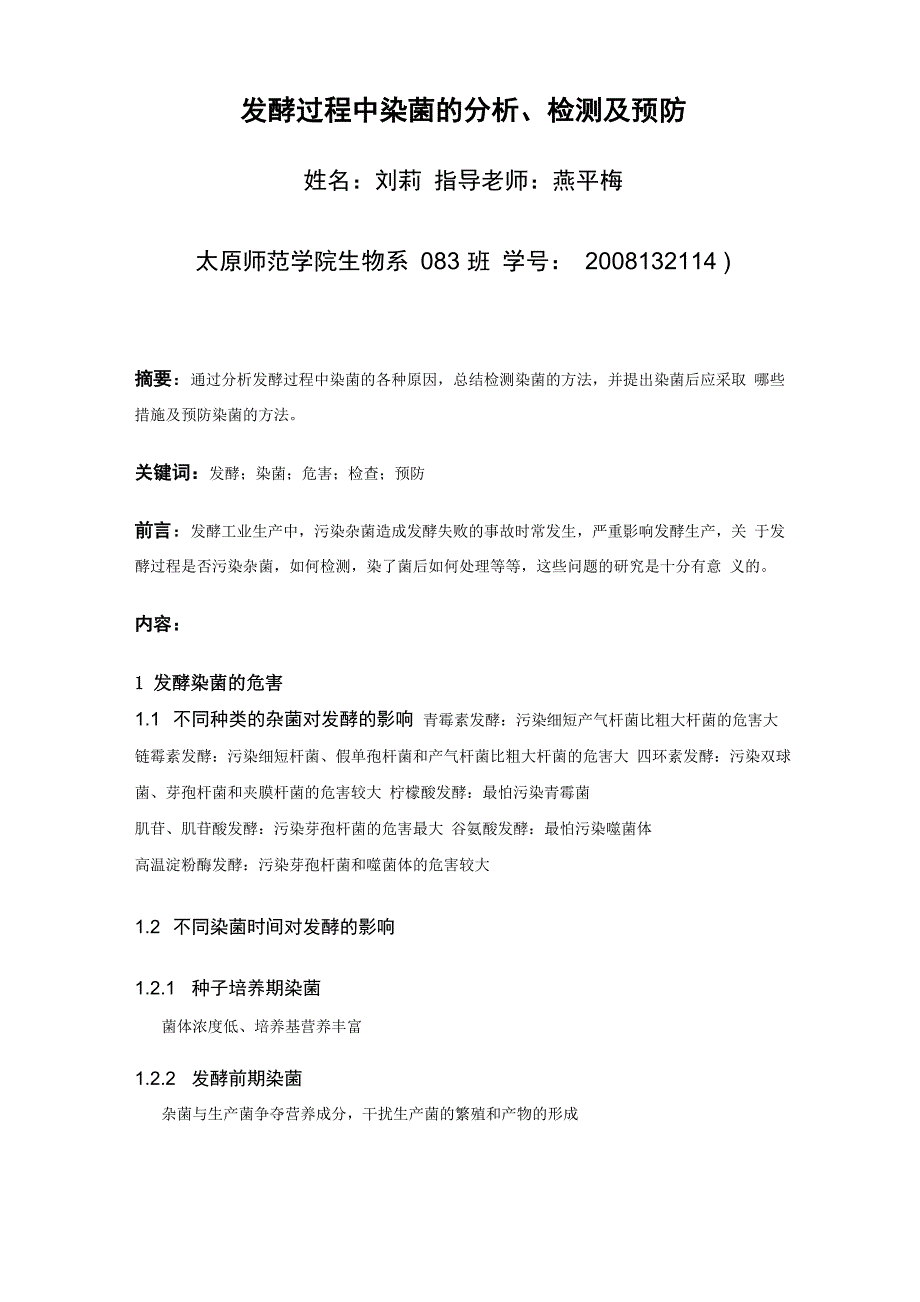 发酵过程中染菌的分析、检测及预防

姓名：刘莉 指导老师：燕平梅

太原师范学院生物系 083 班 学号： 2008132114 )

摘要：通过分析发酵过程中染菌的各种原因，总结检测染菌的方法，并提出染菌后应采取 哪些措施及预防染菌的方法。

关键词：发酵；染菌；危害；检查；预防

前言：发酵工业生产中，污染杂菌造成发酵失败的事故时常发生，严重影响发酵生产，关 于发酵过程是否污染杂菌，如何检测，染了菌后如何处理等等，这些问题的研究是十分有意 义的。

内容：

1 发酵染菌的危害

1.1 不同种类的杂菌对发酵的影响 青霉素发酵：污染细短产气杆菌比粗大杆菌的危害大 链霉素发酵：污染细短杆菌、假单孢杆菌和产气杆菌比粗大杆菌的危害大 四环素发酵：污染双球菌、芽孢杆菌和夹膜杆菌的危害较大 柠檬酸发酵：最怕污染青霉菌

肌苷、肌苷酸发酵：污染芽孢杆菌的危害最大 谷氨酸发酵：最怕污染噬菌体

高温淀粉酶发酵：污染芽孢杆菌和噬菌体的危害较大

1.2 不同染菌时间对发酵的影响

1.2.1 种子培养期染菌

菌体浓度低、培养基营养丰富

1.2.2 发酵前期染菌

杂菌与生产菌争夺营养成分，干扰生产菌的繁殖和产物的形成